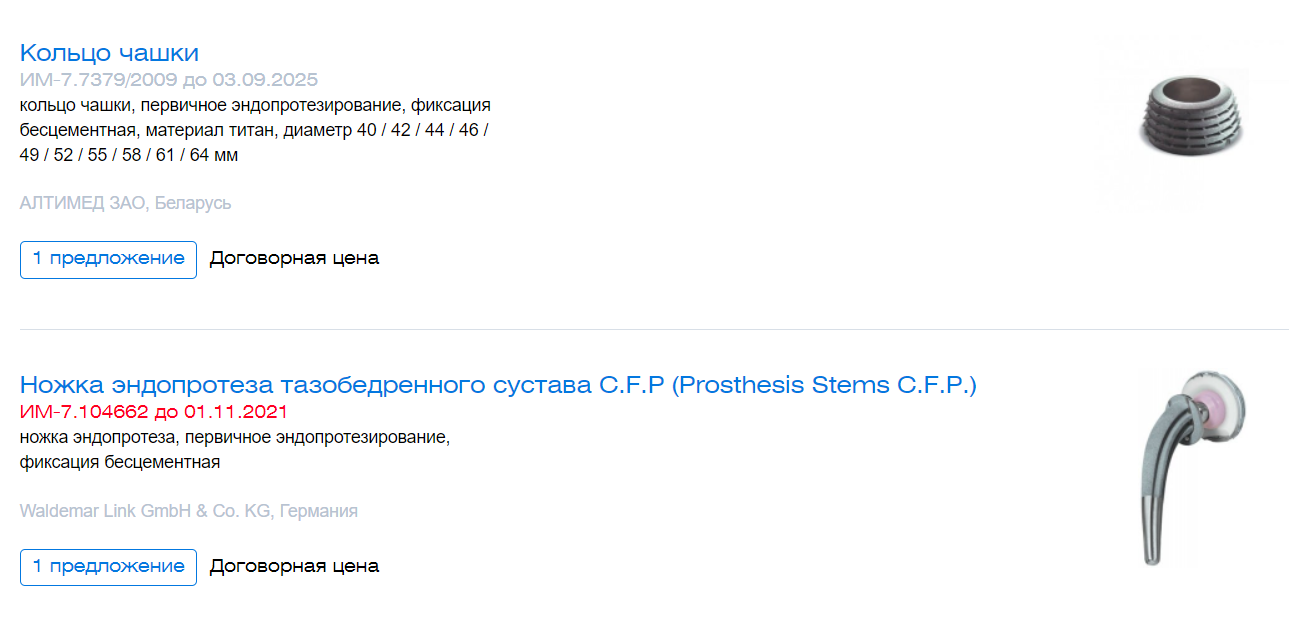 Кольцо чашки
ИМ-7.7379/2009 до 03.09.2025
кольцо чашки, первичное эндопротезирование, фиксация бесцементная, материал титан, диаметр 40 / 42 / 44 / 46 / 49 / 52 / 55 / 58 / 61 / 64 мм

АЛТИМЕД ЗАО, Беларусь

1 предложение Договорная цена

Ножка эндопротеза тазобедренного сустава C.F.P (Prosthesis Stems C.F.P.)
ИМ-7.104662 до 01.11.2021
ножка эндопротеза, первичное эндопротезирование, фиксация бесцементная

Waldemar Link GmbH & Co. KG, Германия

1 предложение Договорная цена